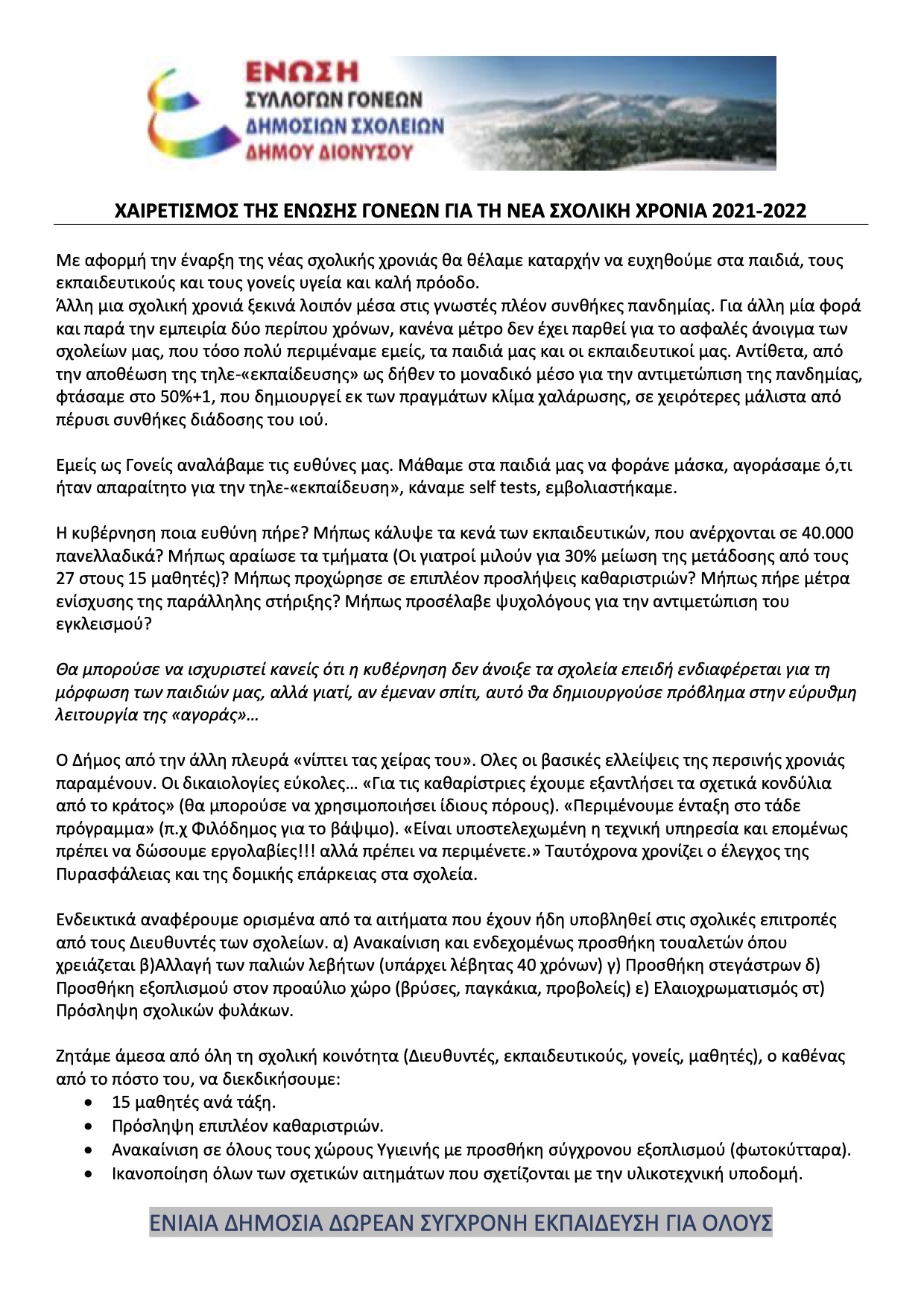 ΕΝΩΣΗ
ΣΥΛΛΟΓΩΝ ΓΟΝΕΩΝ
ΔΗΜΟΣΙΩΝ ΣΧΟΛΕΙΩΝ
ΔΗΜΟΥ ΔΙΟΝΥΣΟΥ

ΧΑΙΡΕΤΙΣΜΟΣ ΤΗΣ ΕΝΩΣΗΣ ΓΟΝΕΩΝ ΓΙΑ ΤΗ ΝΕΑ ΣΧΟΛΙΚΗ ΧΡΟΝΙΑ 2021-2022

Με αφορμή την έναρξη της νέας σχολικής χρονιάς θα θέλαμε καταρχήν να ευχηθούμε στα παιδιά, τους εκπαιδευτικούς και τους γονείς υγεία και καλή πρόοδο.
Άλλη μια σχολική χρονιά ξεκινά λοιπόν μέσα στις γνωστές πλέον συνθήκες πανδημίας. Για άλλη μία φορά και παρά την εμπειρία δύο περίπου χρόνων, κανένα μέτρο δεν έχει παρθεί για το ασφαλές άνοιγμα των σχολείων μας, που τόσο πολύ περιμέναμε εμείς, τα παιδιά μας και οι εκπαιδευτικοί μας. Αντίθετα, από την αποθέωση της τηλε-«εκπαίδευσης» ως δήθεν το μοναδικό μέσο για την αντιμετώπιση της πανδημίας, φτάσαμε στο 50%+1, που δημιουργεί εκ των πραγμάτων κλίμα χαλάρωσης, σε χειρότερες μάλιστα από πέρυσι συνθήκες διάδοσης του ιού.

Εμείς ως Γονείς αναλάβαμε τις ευθύνες μας. Μάθαμε στα παιδιά μας να φοράνε μάσκα, αγοράσαμε ό,τι ήταν απαραίτητο για την τηλε-«εκπαίδευση», κάναμε self tests, εμβολιαστήκαμε.

Η κυβέρνηση ποια ευθύνη πήρε? Μήπως κάλυψε τα κενά των εκπαιδευτικών, που ανέρχονται σε 40.000 πανελλαδικά? Μήπως αραίωσε τα τμήματα (Οι γιατροί μιλούν για 30% μείωση της μετάδοσης από τους 27 στους 15 μαθητές)? Μήπως προχώρησε σε επιπλέον προσλήψεις καθαριστριών? Μήπως πήρε μέτρα ενίσχυσης της παράλληλης στήριξης? Μήπως προσέλαβε ψυχολόγους για την αντιμετώπιση του εγκλεισμού?

Θα μπορούσε να ισχυριστεί κανείς ότι η κυβέρνηση δεν άνοιξε τα σχολεία επειδή ενδιαφέρεται για τη μόρφωση των παιδιών μας, αλλά γιατί, αν έμεναν σπίτι, αυτό θα δημιουργούσε πρόβλημα στην εύρυθμη λειτουργία της «αγοράς»…

Ο Δήμος από την άλλη πλευρά «νίπτει τας χείρας του». Ολες οι βασικές ελλείψεις της περσινής χρονιάς παραμένουν. Οι δικαιολογίες εύκολες… «Για τις καθαρίστριες έχουμε εξαντλήσει τα σχετικά κονδύλια από το κράτος» (θα μπορούσε να χρησιμοποιήσει ίδιους πόρους). «Περιμένουμε ένταξη στο τάδε πρόγραμμα» (π.χ Φιλόδημος για το βάψιμο). «Είναι υποστελεχωμένη η τεχνική υπηρεσία και επομένως πρέπει να δώσουμε εργολαβίες!!! αλλά πρέπει να περιμένετε.» Ταυτόχρονα χρονίζει ο έλεγχος της Πυρασφάλειας και της δομικής επάρκειας στα σχολεία.

Ενδεικτικά αναφέρουμε ορισμένα από τα αιτήματα που έχουν ήδη υποβληθεί στις σχολικές επιτροπές από τους Διευθυντές των σχολείων. α) Ανακαίνιση και ενδεχομένως προσθήκη τουαλετών όπου χρειάζεται β)Αλλαγή των παλιών λεβήτων (υπάρχει λέβητας 40 χρόνων) γ) Προσθήκη στεγάστρων δ) Προσθήκη εξοπλισμού στον προαύλιο χώρο (βρύσες, παγκάκια, προβολείς) ε) Ελαιοχρωματισμός στ) Πρόσληψη σχολικών φυλάκων.

Ζητάμε άμεσα από όλη τη σχολική κοινότητα (Διευθυντές, εκπαιδευτικούς, γονείς, μαθητές), ο καθένας από το πόστο του, να διεκδικήσουμε:
• 15 μαθητές ανά τάξη.
• Πρόσληψη επιπλέον καθαριστριών.
• Ανακαίνιση σε όλους τους χώρους Υγιεινής με προσθήκη σύγχρονου εξοπλισμού (φωτοκύτταρα).
• Ικανοποίηση όλων των σχετικών αιτημάτων που σχετίζονται με την υλικοτεχνική υποδομή.

ΕΝΙΑΙΑ ΔΗΜΟΣΙΑ ΔΩΡΕΑΝ ΣΥΓΧΡΟΝΗ ΕΚΠΑΙΔΕΥΣΗ ΓΙΑ ΟΛΟΥΣ